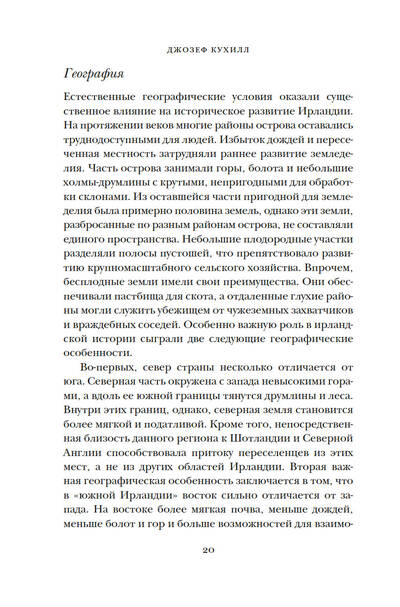 ДЖОЗЕФ КУХИЛЛ

География

Естественные географические условия оказали существенное влияние на историческое развитие Ирландии. На протяжении веков многие районы острова оставались труднодоступными для людей. Избыток дождей и пересеченная местность затрудняли раннее развитие земледелия. Часть острова занимали горы, болота и небольшие холмы-друмлины с крутыми, непригодными для обработки склонами. Из оставшейся части пригодной для земледелия была примерно половина земель, однако эти земли, разбросанные по разным районам острова, не составляли единого пространства. Небольшие плодородные участки разделяли полосы пустошей, что препятствовало развитию крупномасштабного сельского хозяйства. Впрочем, бесплодные земли имели свои преимущества. Они обеспечивали пастбища для скота, а отдаленные глухие районы могли служить убежищем от чужеземных захватчиков и враждебных соседей. Особенно важную роль в ирландской истории сыграли две следующие географические особенности.

Во-первых, север страны несколько отличается от юга. Северная часть окружена с запада невысокими горами, а вдоль ее южной границы тянутся друмлины и леса. Внутри этих границ, однако, северная земля становится более мягкой и податливой. Кроме того, непосредственная близость данного региона к Шотландии и Северной Англии способствовала притоку переселенцев из этих мест, а не из других областей Ирландии. Вторая важная географическая особенность заключается в том, что в «южной Ирландии» восток сильно отличается от запада. На востоке более мягкая почва, меньше дождей, меньше болот и гор и больше возможностей для взаимо-

20